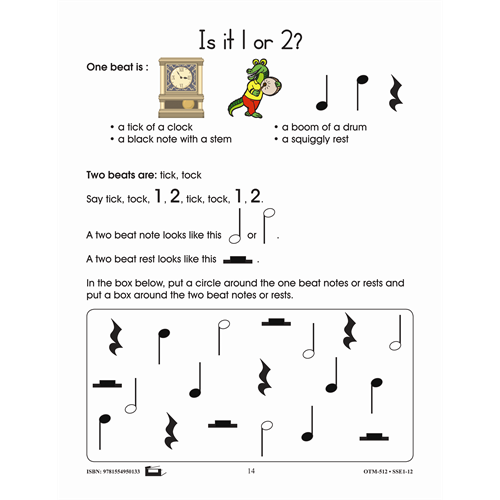 Is it 1 or 2?

One beat is :

• a tick of a clock
• a black note with a stem

• a boom of a drum
• a squiggly rest

Two beats are: tick, tock

Say tick, tock, 1, 2, tick, tock, 1, 2.

A two beat note looks like this or .

A two beat rest looks like this .

In the box below, put a circle around the one beat notes or rests and put a box around the two beat notes or rests.

ISBN: 9781554950133 14 OTM-512 • SSE1-12